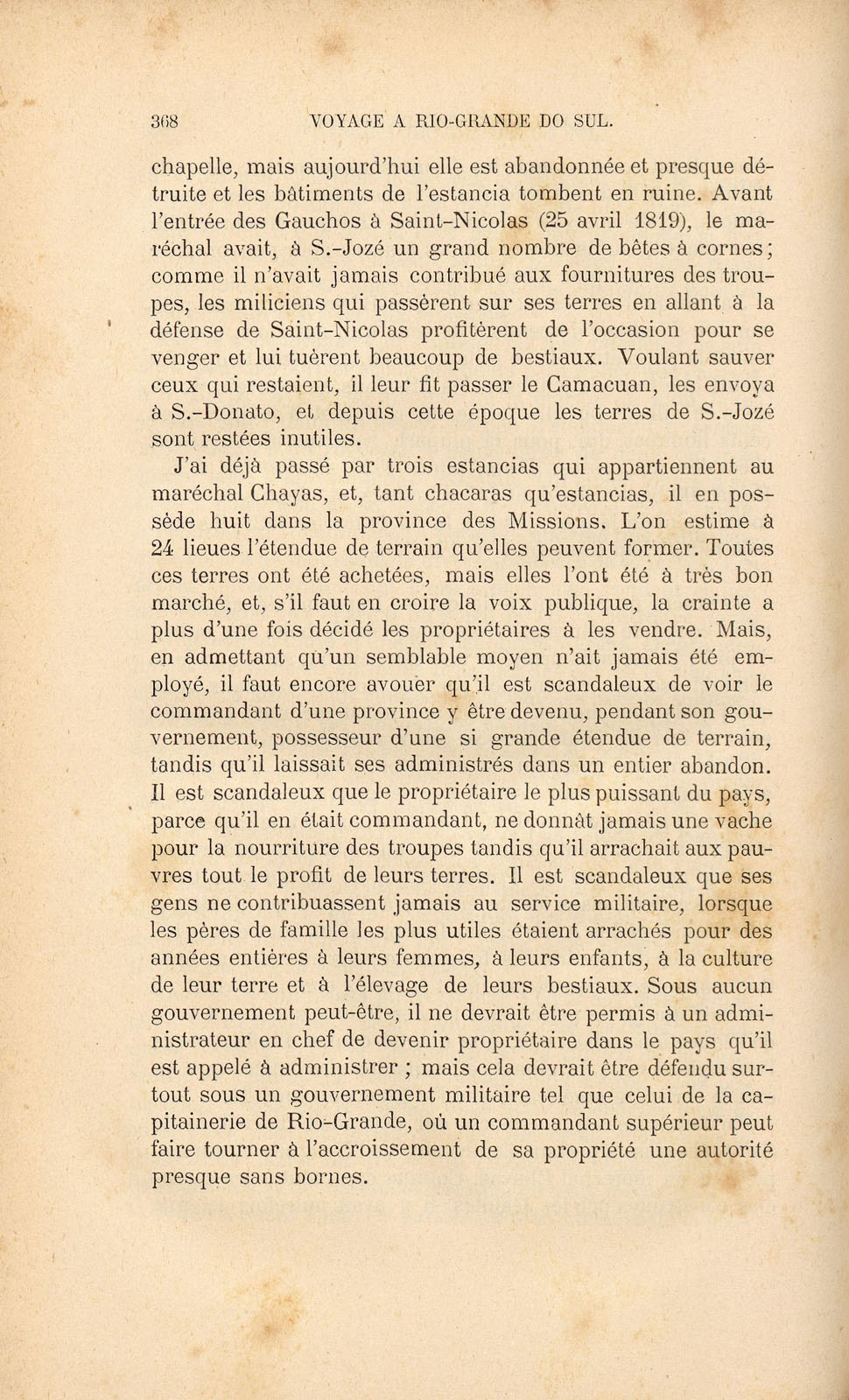 368 VOYAGE A RIO-GRANDE DO SUL.

chapelle, mais aujourd'hui elle est abandonnée et presque détruite et les bâtiments de l'estancia tombent en ruine. Avant l'entrée des Gauchos à Saint-Nicolas (25 avril 1819), le maréchal avait, à S.-Jozé un grand nombre de bêtes à cornes; comme il n'avait jamais contribué aux fournitures des troupes, les miliciens qui passèrent sur ses terres en allant à la défense de Saint-Nicolas profitèrent de l'occasion pour se venger et lui tuèrent beaucoup de bestiaux. Voulant sauver ceux qui restaient, il leur fit passer le Camacuan, les envoya à S.-Donato, et depuis cette époque les terres de S.-Jozé sont restées inutiles.

J'ai déjà passé par trois estancias qui appartiennent au maréchal Chayas, et, tant chacaras qu'estancias, il en possède huit dans la province des Missions. L'on estime à 24 lieues l'étendue de terrain qu'elles peuvent former. Toutes ces terres ont été achetées, mais elles l'ont été à très bon marché, et, s'il faut en croire la voix publique, la crainte a plus d'une fois décidé les propriétaires à les vendre. Mais, en admettant qu'un semblable moyen n'ait jamais été employé, il faut encore avouer qu'il est scandaleux de voir le commandant d'une province y être devenu, pendant son gouvernement, possesseur d'une si grande étendue de terrain, tandis qu'il laissait ses administrés dans un entier abandon. Il est scandaleux que le propriétaire le plus puissant du pays, parce qu'il en était commandant, ne donnât jamais une vache pour la nourriture des troupes tandis qu'il arrachait aux pauvres tout le profit de leurs terres. Il est scandaleux que ses gens ne contribuassent jamais au service militaire, lorsque les pères de famille les plus utiles étaient arrachés pour des années entières à leurs femmes, à leurs enfants, à la culture de leur terre et à l'élevage de leurs bestiaux. Sous aucun gouvernement peut-être, il ne devrait être permis à un administrateur en chef de devenir propriétaire dans le pays qu'il est appelé à administrer ; mais cela devrait être défendu surtout sous un gouvernement militaire tel que celui de la capitainerie de Rio-Grande, où un commandant supérieur peut faire tourner à l'accroissement de sa propriété une autorité presque sans bornes.